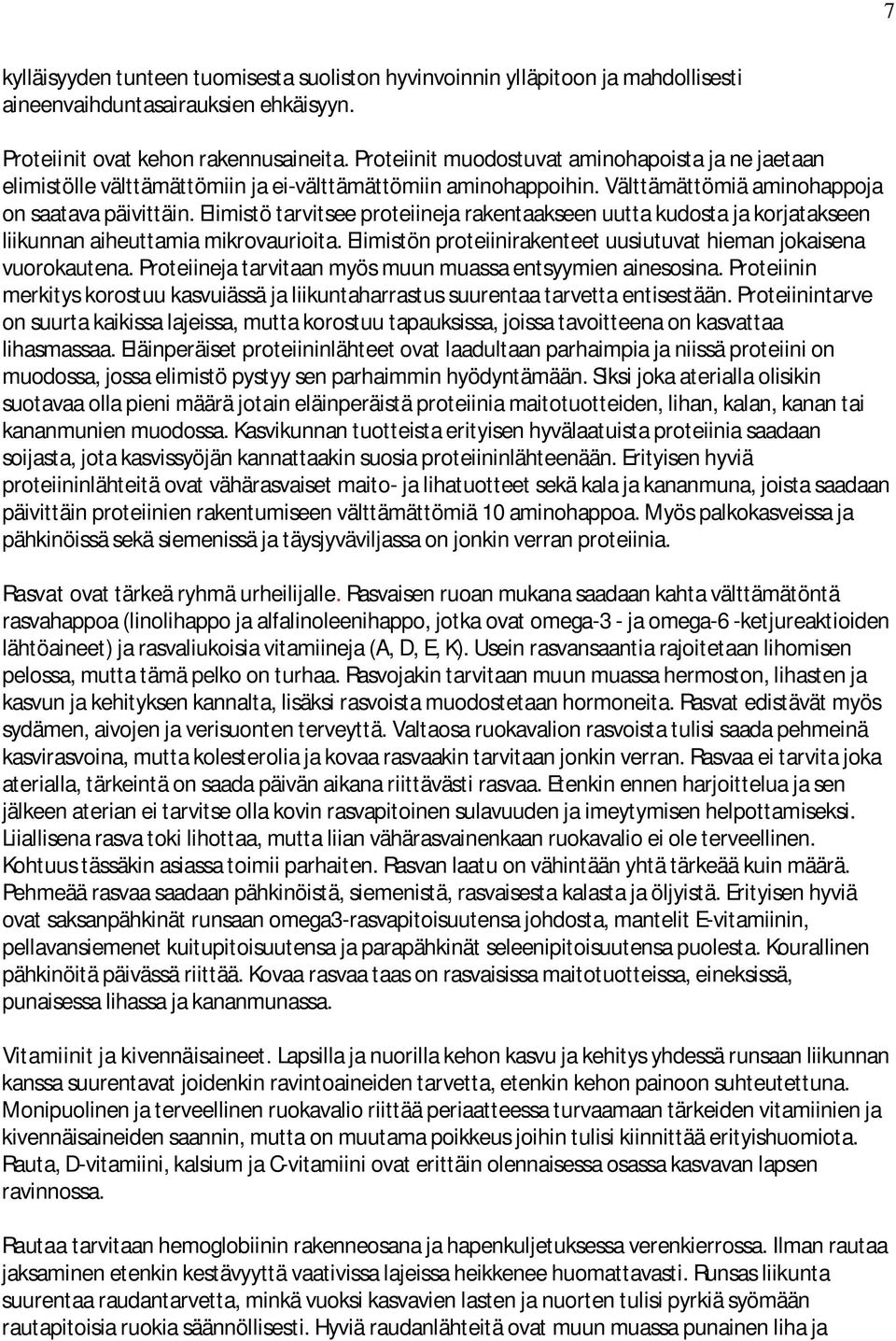 7

kylläisyyden tunteen tuomisesta suoliston hyvinvoinnin ylläpitoon ja mahdollisesti aineenvaihduntasairauksien ehkäisyyn.

Proteiinit ovat kehon rakennusaineita. Proteiinit muodostuvat aminohapoista ja ne jaetaan elimistölle välttämättömiin ja ei-välttämättömiin aminohappoihin. Välttämättömiä aminohappoja on saatava päivittäin. Elimistö tarvitsee proteiineja rakentaakseen uutta kudosta ja korjatakseen liikunnan aiheuttamia mikrovaurioita. Elimistön proteiinirakenteet uusiutuvat hieman jokaisena vuorokautena. Proteiineja tarvitaan myös muun muassa entsyymien ainesosina. Proteiinin merkitys korostuu kasvuiässä ja liikuntaharrastus suurentaa tarvetta entisestään. Proteiinintarve on suurta kaikissa lajeissa, mutta korostuu tapauksissa, joissa tavoitteena on kasvattaa lihasmassaa. Eläinperäiset proteiininlähteet ovat laadultaan parhaimpia ja niissä proteiini on muodossa, jossa elimistö pystyy sen parhaimmin hyödyntämään. Siksi joka aterialla olisikin suotavaa olla pieni määrä jotain eläinperäistä proteiinia maitotuotteiden, lihan, kalan, kanan tai kananmunien muodossa. Kasvikunnan tuotteista erityisen hyvälaatuista proteiinia saadaan soijasta, jota kasvissyöjän kannattaakin suosia proteiininlähteenään. Erityisen hyviä proteiininlähteitä ovat vähärasvaiset maito- ja lihatuotteet sekä kala ja kananmuna, joista saadaan päivittäin proteiinien rakentumiseen välttämättömiä 10 aminohappoa. Myös palkokasveissa ja pähkinöissä sekä siemenissä ja täysjyväviljassa on jonkin verran proteiinia.

Rasvat ovat tärkeä ryhmä urheilijalle. Rasvaisen ruoan mukana saadaan kahta välttämätöntä rasvahappoa (linolihappo ja alfalinoleenihappo, jotka ovat omega-3 - ja omega-6 -ketjureaktioiden lähtöaineet) ja rasvaliukoisia vitamiineja (A, D, E, K). Usein rasvansaantia rajoitetaan lihomisen pelossa, mutta tämä pelko on turhaa. Rasvojakin tarvitaan muun muassa hermoston, lihasten ja kasvun ja kehityksen kannalta, lisäksi rasvoista muodostetaan hormoneita. Rasvat edistävät myös sydämen, aivojen ja verisuonten terveyttä. Valtaosa ruokavalion rasvoista tulisi saada pehmeinä kasvirasvoina, mutta kolesterolia ja kovaa rasvaakin tarvitaan jonkin verran. Rasvaa ei tarvita joka aterialla, tärkeintä on saada päivän aikana riittävästi rasvaa. Etenkin ennen harjoittelua ja sen jälkeen aterian ei tarvitse olla kovin rasvapitoinen sulavuuden ja imeytymisen helpottamiseksi. Liiallisena rasva toki lihottaa, mutta liian vähärasvainenkaan ruokavalio ei ole terveellinen. Kohtuus tässäkin asiassa toimii parhaiten. Rasvan laatu on vähintään yhtä tärkeää kuin määrä. Pehmeää rasvaa saadaan pähkinöistä, siemenistä, rasvaisesta kalasta ja öljyistä. Erityisen hyviä ovat saksanpähkinät runsaan omega3-rasvapitoisuutensa johdosta, mantelit E-vitamiinin, pellavansiemenet kuitupitoisuutensa ja parapähkinät seleenipitoisuutensa puolesta. Kourallinen pähkinöitä päivässä riittää. Kovaa rasvaa taas on rasvaisissa maitotuotteissa, eineksissä, punaisessa lihassa ja kananmunassa.

Vitamiinit ja kivennäisaineet. Lapsilla ja nuorilla kehon kasvu ja kehitys yhdessä runsaan liikunnan kanssa suurentavat joidenkin ravintoaineiden tarvetta, etenkin kehon painoon suhteutettuna. Monipuolinen ja terveellinen ruokavalio riittää periaatteessa turvaamaan tärkeiden vitamiinien ja kivennäisaineiden saannin, mutta on muutama poikkeus joihin tulisi kiinnittää erityishuomiota. Rauta, D-vitamiini, kalsium ja C-vitamiini ovat erittäin olennaisessa osassa kasvavan lapsen ravinnossa.

Rautaa tarvitaan hemoglobiinin rakenneosana ja hapenkuljetuksessa verenkierrossa. Ilman rautaa jaksaminen etenkin kestävyyttä vaativissa lajeissa heikkenee huomattavasti. Runsas liikunta suurentaa raudantarvetta, minkä vuoksi kasvavien lasten ja nuorten tulisi pyrkiä syömään rautapitoisia ruokia säännöllisesti. Hyviä raudanlähteitä ovat muun muassa punainen liha ja